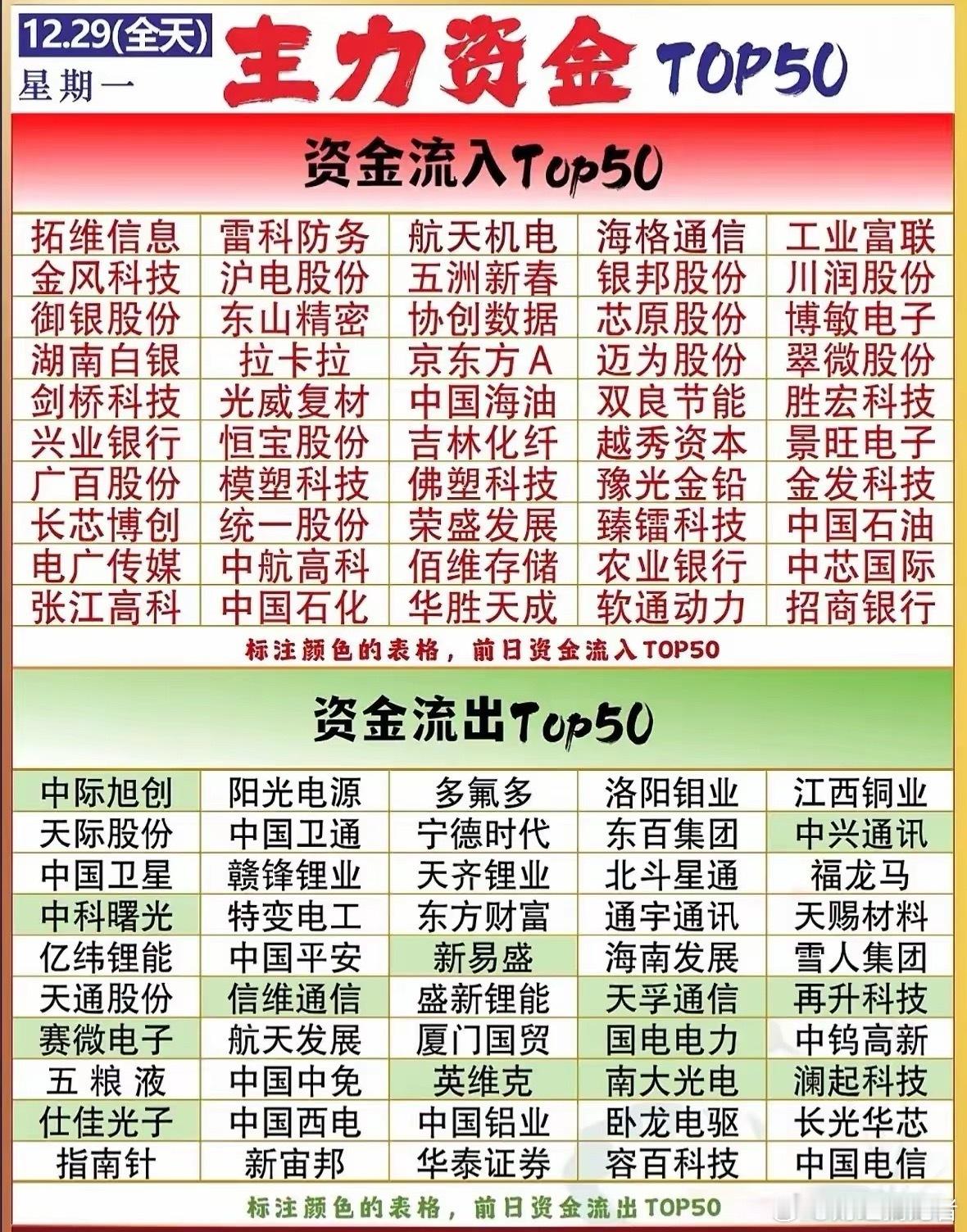 12.29(全天)
星期一
主力资金 TOP50

资金流入Top50

| | | | | |
|---|---|---|---|---|
| 拓维信息 | 雷科防务 | 航天机电 | 海格通信 | 工业富联 |
| 金风科技 | 沪电股份 | 五洲新春 | 银邦股份 | 川润股份 |
| 御银股份 | 东山精密 | 协创数据 | 芯原股份 | 博敏电子 |
| 湖南白银 | 拉卡拉 | 京东方A | 迈为股份 | 翠微股份 |
| 剑桥科技 | 光威复材 | 中国海油 | 双良节能 | 胜宏科技 |
| 兴业银行 | 恒宝股份 | 吉林化纤 | 越秀资本 | 景旺电子 |
| 广百股份 | 模塑科技 | 佛塑科技 | 豫光金铅 | 金发科技 |
| 长芯博创 | 统一股份 | 荣盛发展 | 臻镭科技 | 中国石油 |
| 电广传媒 | 中航高科 | 佰维存储 | 农业银行 | 中芯国际 |
| 张江高科 | 中国石化 | 华胜天成 | 软通动力 | 招商银行 |

标注颜色的表格，前日资金流入TOP50

资金流出Top50

| | | | | |
|---|---|---|---|---|
| 中际旭创 | 阳光电源 | 多氟多 | 洛阳钼业 | 江西铜业 |
| 天际股份 | 中国卫通 | 宁德时代 | 东百集团 | 中兴通讯 |
| 中国卫星 | 赣锋锂业 | 天齐锂业 | 北斗星通 | 福龙马 |
| 中科曙光 | 特变电工 | 东方财富 | 通宇通讯 | 天赐材料 |
| 亿纬锂能 | 中国平安 | 新易盛 | 海南发展 | 雪人集团 |
| 天通股份 | 信维通信 | 盛新锂能 | 天孚通信 | 再升科技 |
| 赛微电子 | 航天发展 | 厦门国贸 | 国电电力 | 中钨高新 |
| 五粮液 | 中国中免 | 英维克 | 南大光电 | 澜起科技 |
| 仕佳光子 | 中国西电 | 中国铝业 | 卧龙电驱 | 长光华芯 |
| 指南针 | 新宙邦 | 华泰证券 | 容百科技 | 中国电信 |

标注颜色的表格，前日资金流出TOP50